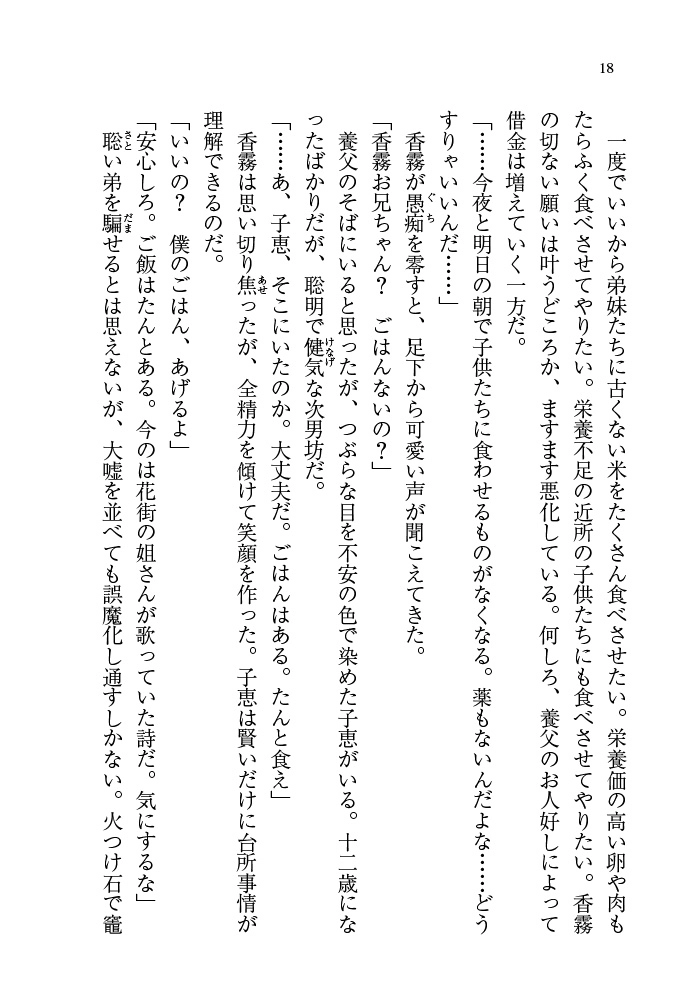 18

一度でいいから弟妹たちに古くない米をたくさん食べさせたい。栄養価の高い卵や肉もたらふく食べさせてやりたい。栄養不足の近所の子供たちにも食べさせてやりたい。香霧の切ない願いは叶うどころか、ますます悪化している。何しろ、養父のお人好しによって借金は増えていく一方だ。

「……今夜と明日の朝で子供たちに食わせるものがなくなる。薬もないんだよな……どうすりゃいいんだ……」

香霧が愚痴を零すと、足下から可愛い声が聞こえてきた。

「香霧お兄ちゃん？　ごはんないの？」

養父のそばにいると思ったが、つぶらな目を不安の色で染めた子恵がいる。十二歳になったばかりだが、聡明で健気な次男坊だ。

「……あ、子恵、そこにいたのか。大丈夫だ。ごはんはある。たんと食え」

香霧は思い切り焦ったが、全精力を傾けて笑顔を作った。子恵は賢いだけに台所事情が理解できるのだ。

「いいの？　僕のごはん、あげるよ」

「安心しろ。ご飯はたんとある。今のは花街の姐さんが歌っていた詩だ。気にするな」

聡い弟を騙せるとは思えないが、大嘘を並べても誤魔化し通すしかない。火つけ石で竈